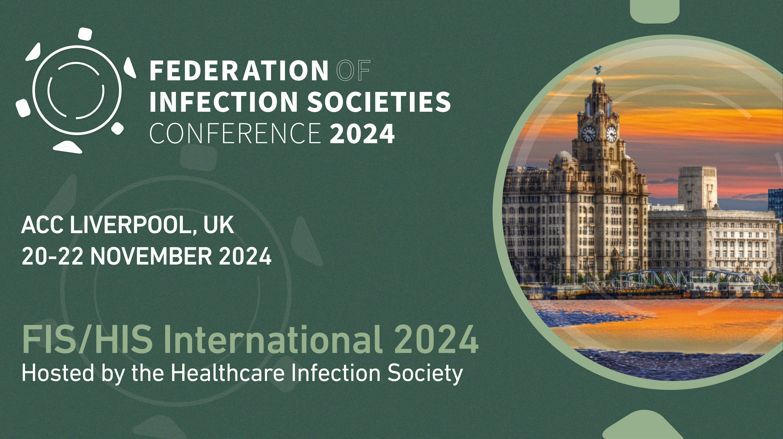 FEDERATION OF
INFECTION SOCIETIES
CONFERENCE 2024

ACC LIVERPOOL, UK
20-22 NOVEMBER 2024

FIS/HIS International 2024
Hosted by the Healthcare Infection Society